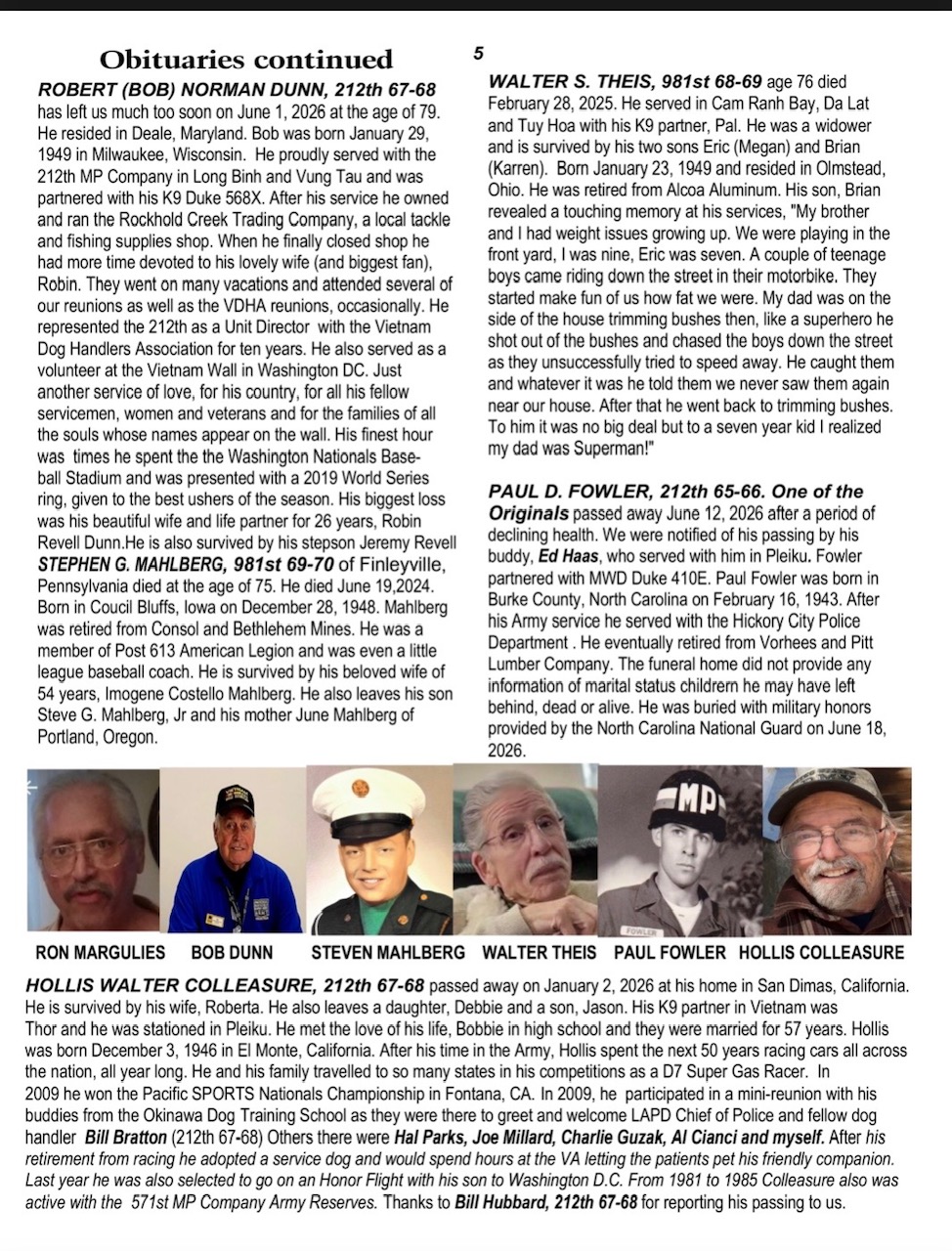 Obituaries continued

5

ROBERT (BOB) NORMAN DUNN, 212th 67-68 has left us much too soon on June 1, 2026 at the age of 79. He resided in Deale, Maryland. Bob was born January 29, 1949 in Milwaukee, Wisconsin. He proudly served with the 212th MP Company in Long Binh and Vung Tau and was partnered with his K9 Duke 568X. After his service he owned and ran the Rockhold Creek Trading Company, a local tackle and fishing supplies shop. When he finally closed shop he had more time devoted to his lovely wife (and biggest fan), Robin. They went on many vacations and attended several of our reunions as well as the VDHA reunions, occasionally. He represented the 212th as a Unit Director with the Vietnam Dog Handlers Association for ten years. He also served as a volunteer at the Vietnam Wall in Washington DC. Just another service of love, for his country, for all his fellow servicemen, women and veterans and for the families of all the souls whose names appear on the wall. His finest hour was times he spent the the Washington Nationals Baseball Stadium and was presented with a 2019 World Series ring, given to the best ushers of the season. His biggest loss was his beautiful wife and life partner for 26 years, Robin Revell Dunn.He is also survived by his stepson Jeremy Revell

STEPHEN G. MAHLBERG, 981st 69-70 of Finleyville, Pennsylvania died at the age of 75. He died June 19,2024. Born in Coucil Bluffs, Iowa on December 28, 1948. Mahlberg was retired from Consol and Bethlehem Mines. He was a member of Post 613 American Legion and was even a little league baseball coach. He is survived by his beloved wife of 54 years, Imogene Costello Mahlberg. He also leaves his son Steve G. Mahlberg, Jr and his mother June Mahlberg of Portland, Oregon.

WALTER S. THEIS, 981st 68-69 age 76 died February 28, 2025. He served in Cam Ranh Bay, Da Lat and Tuy Hoa with his K9 partner, Pal. He was a widower and is survived by his two sons Eric (Megan) and Brian (Karren). Born January 23, 1949 and resided in Olmstead, Ohio. He was retired from Alcoa Aluminum. His son, Brian revealed a touching memory at his services, "My brother and I had weight issues growing up. We were playing in the front yard, I was nine, Eric was seven. A couple of teenage boys came riding down the street in their motorbike. They started make fun of us how fat we were. My dad was on the side of the house trimming bushes then, like a superhero he shot out of the bushes and chased the boys down the street as they unsuccessfully tried to speed away. He caught them and whatever it was he told them we never saw them again near our house. After that he went back to trimming bushes. To him it was no big deal but to a seven year kid I realized my dad was Superman!"

PAUL D. FOWLER, 212th 65-66. One of the Originals passed away June 12, 2026 after a period of declining health. We were notified of his passing by his buddy, Ed Haas, who served with him in Pleiku. Fowler partnered with MWD Duke 410E. Paul Fowler was born in Burke County, North Carolina on February 16, 1943. After his Army service he served with the Hickory City Police Department . He eventually retired from Vorhees and Pitt Lumber Company. The funeral home did not provide any information of marital status childrern he may have left behind, dead or alive. He was buried with military honors provided by the North Carolina National Guard on June 18, 2026.

MP

FOWLER

RON MARGULIES BOB DUNN STEVEN MAHLBERG WALTER THEIS PAUL FOWLER HOLLIS COLLEASURE

HOLLIS WALTER COLLEASURE, 212th 67-68 passed away on January 2, 2026 at his home in San Dimas, California. He is survived by his wife, Roberta. He also leaves a daughter, Debbie and a son, Jason. His K9 partner in Vietnam was Thor and he was stationed in Pleiku. He met the love of his life, Bobbie in high school and they were married for 57 years. Hollis was born December 3, 1946 in El Monte, California. After his time in the Army, Hollis spent the next 50 years racing cars all across the nation, all year long. He and his family travelled to so many states in his competitions as a D7 Super Gas Racer. In 2009 he won the Pacific SPORTS Nationals Championship in Fontana, CA. In 2009, he participated in a mini-reunion with his buddies from the Okinawa Dog Training School as they were there to greet and welcome LAPD Chief of Police and fellow dog handler Bill Bratton (212th 67-68) Others there were Hal Parks, Joe Millard, Charlie Guzak, Al Cianci and myself. After his retirement from racing he adopted a service dog and would spend hours at the VA letting the patients pet his friendly companion. Last year he was also selected to go on an Honor Flight with his son to Washington D.C. From 1981 to 1985 Colleasure also was active with the 571st MP Company Army Reserves. Thanks to Bill Hubbard, 212th 67-68 for reporting his passing to us.